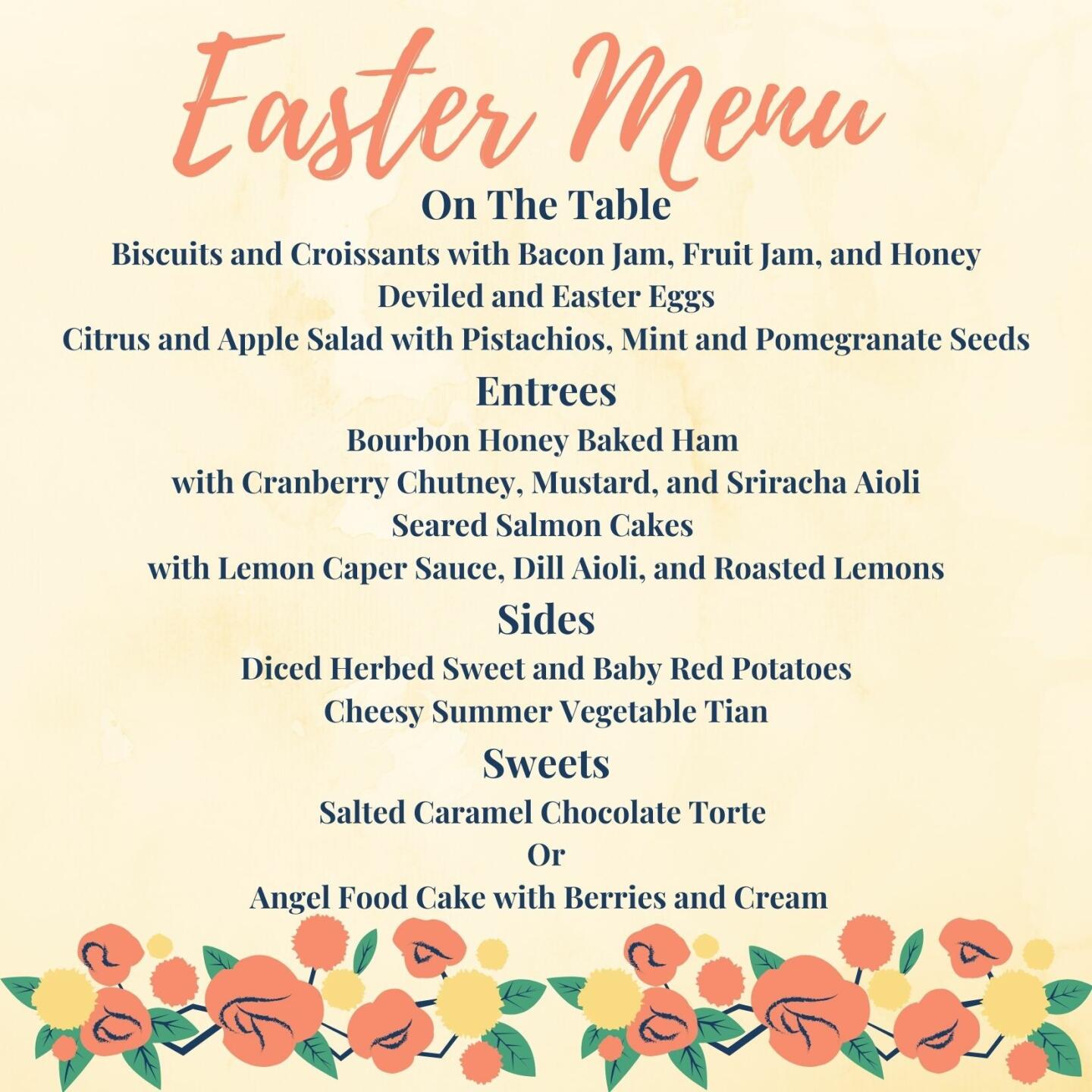 Easter Menu

On The Table

Biscuits and Croissants with Bacon Jam, Fruit Jam, and Honey
Deviled and Easter Eggs
Citrus and Apple Salad with Pistachios, Mint and Pomegranate Seeds

Entrees

Bourbon Honey Baked Ham
with Cranberry Chutney, Mustard, and Sriracha Aioli
Seared Salmon Cakes
with Lemon Caper Sauce, Dill Aioli, and Roasted Lemons

Sides

Diced Herbed Sweet and Baby Red Potatoes
Cheesy Summer Vegetable Tian

Sweets

Salted Caramel Chocolate Torte
Or
Angel Food Cake with Berries and Cream